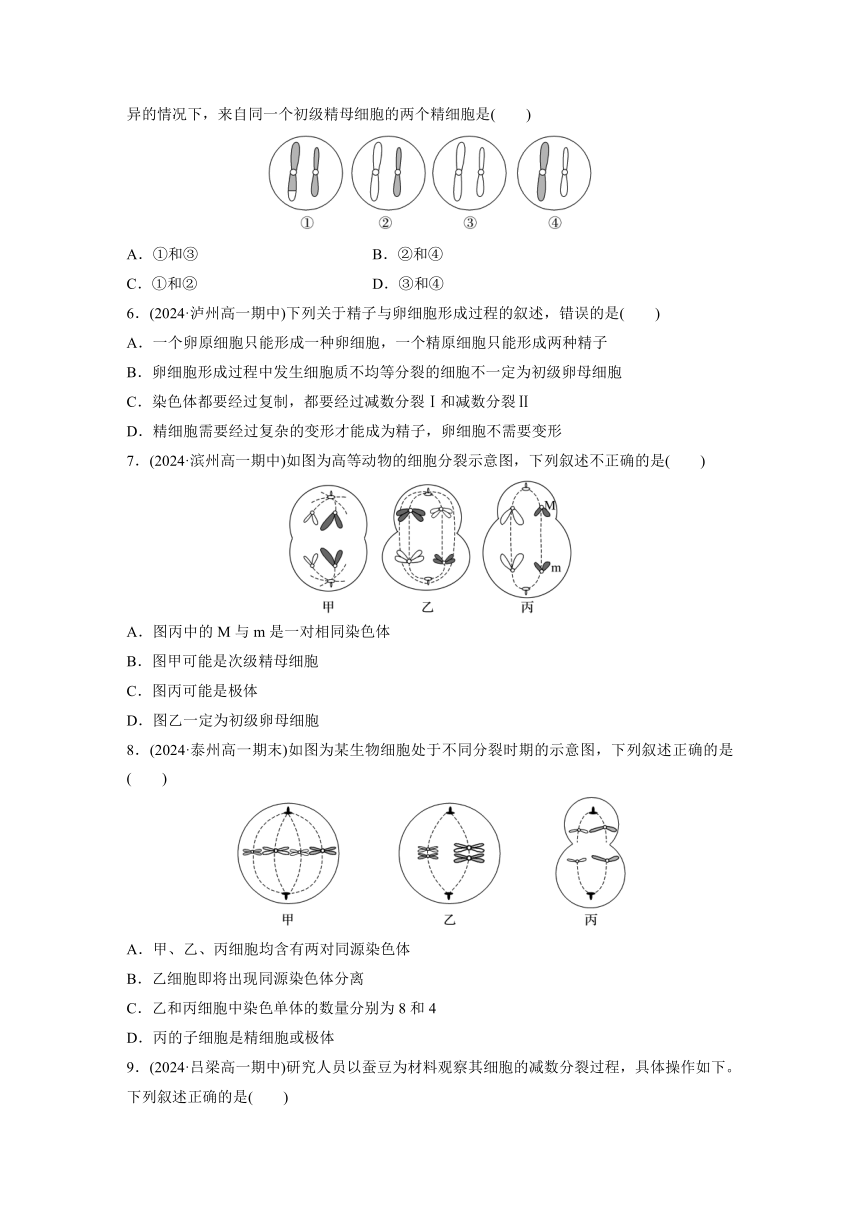 异的情况下，来自同一个初级精母细胞的两个精细胞是(　　)

①　②　③　④

A．①和③　　B．②和④

C．①和②　　D．③和④

6．(2024·泸州高一期中)下列关于精子与卵细胞形成过程的叙述，错误的是(　　)

A．一个卵原细胞只能形成一种卵细胞，一个精原细胞只能形成两种精子

B．卵细胞形成过程中发生细胞质不均等分裂的细胞不一定为初级卵母细胞

C．染色体都要经过复制，都要经过减数分裂Ⅰ和减数分裂Ⅱ

D．精细胞需要经过复杂的变形才能成为精子，卵细胞不需要变形

7．(2024·滨州高一期中)如图为高等动物的细胞分裂示意图，下列叙述不正确的是(　　)

M

m

甲　乙　丙

A．图丙中的 M 与 m 是一对相同染色体

B．图甲可能是次级精母细胞

C．图丙可能是极体

D．图乙一定为初级卵母细胞

8．(2024·泰州高一期末)如图为某生物细胞处于不同分裂时期的示意图，下列叙述正确的是(　　)

甲　乙　丙

A．甲、乙、丙细胞均含有两对同源染色体

B．乙细胞即将出现同源染色体分离

C．乙和丙细胞中染色单体的数量分别为 8 和 4

D．丙的子细胞是精细胞或极体

9．(2024·吕梁高一期中)研究人员以蚕豆为材料观察其细胞的减数分裂过程，具体操作如下。下列叙述正确的是(　　)